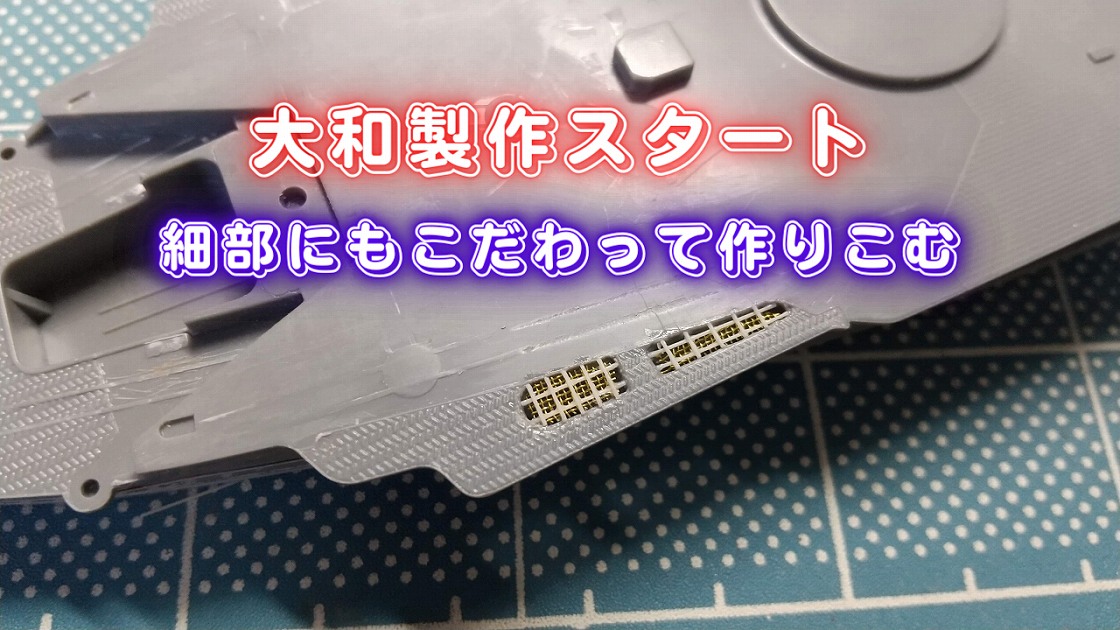 大和製作スタート

細部にもこだわって作りこむ